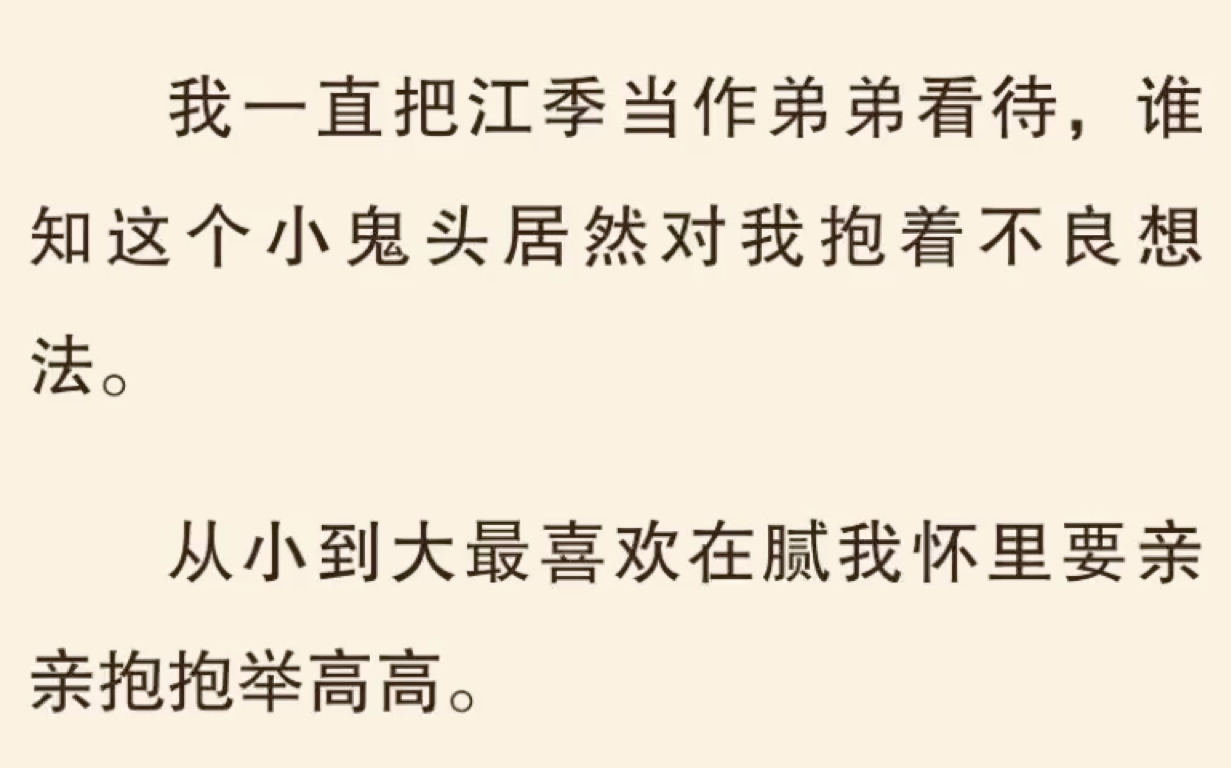 我一直把江季当作弟弟看待，谁知这个小鬼头居然对我抱着不良想法。

从小到大最喜欢在腻我怀里要亲亲抱抱举高高。